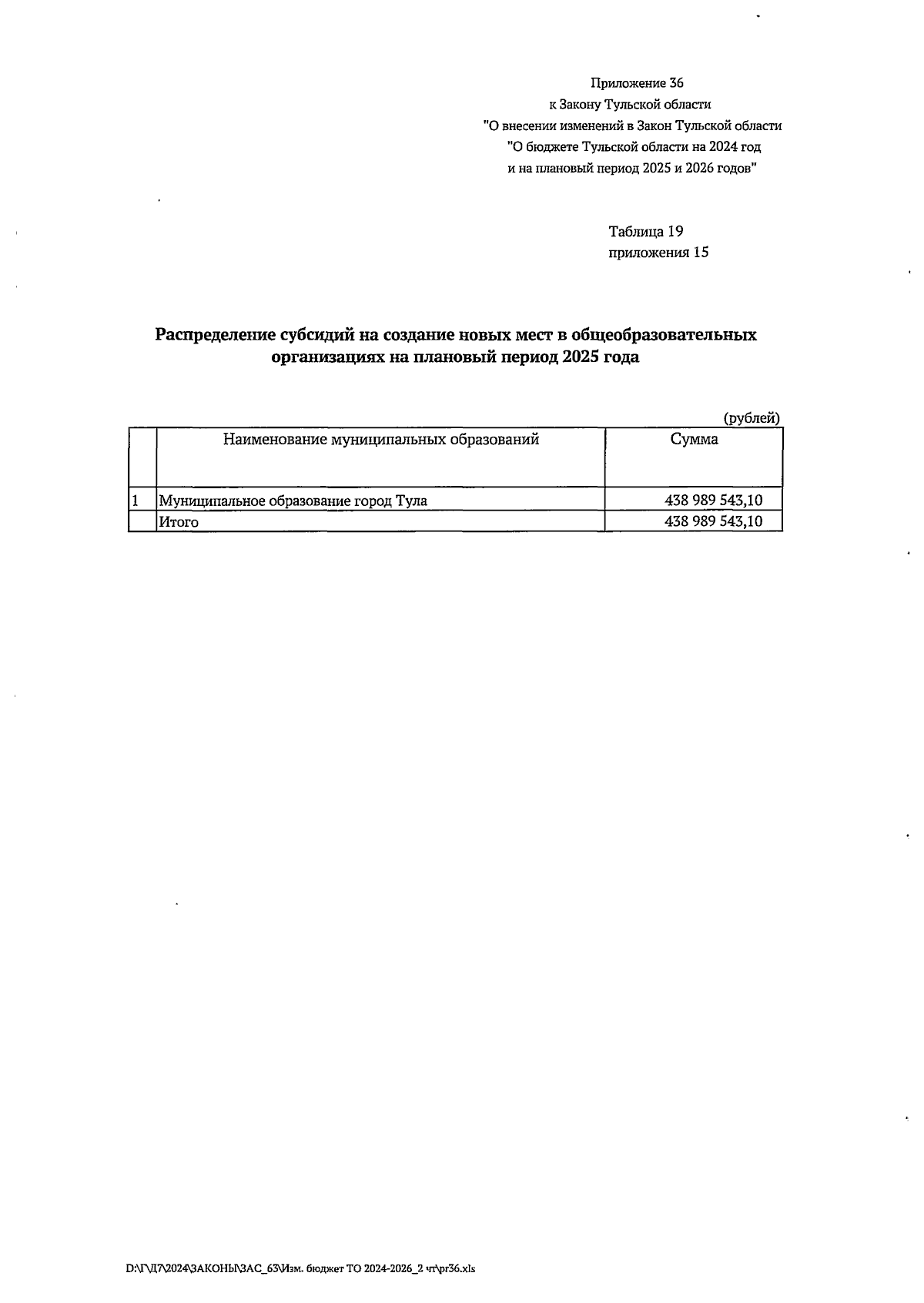 Приложение 36
к Закону Тульской области
"О внесении изменений в Закон Тульской области
"О бюджете Тульской области на 2024 год
и на плановый период 2025 и 2026 годов"

Таблица 19
приложения 15

Распределение субсидий на создание новых мест в общеобразовательных организациях на плановый период 2025 года

(рублей)

| | Наименование муниципальных образований | Сумма |
|---|---|---|
| 1 | Муниципальное образование город Тула | 438 989 543,10 |
| | Итого | 438 989 543,10 |

D:\Г\Д7\2024\ЗАКОНЫ\ЗАС_63\Изм. бюджет ТО 2024-2026_2 чт\pr36.xls